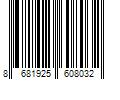 8 681925 608032